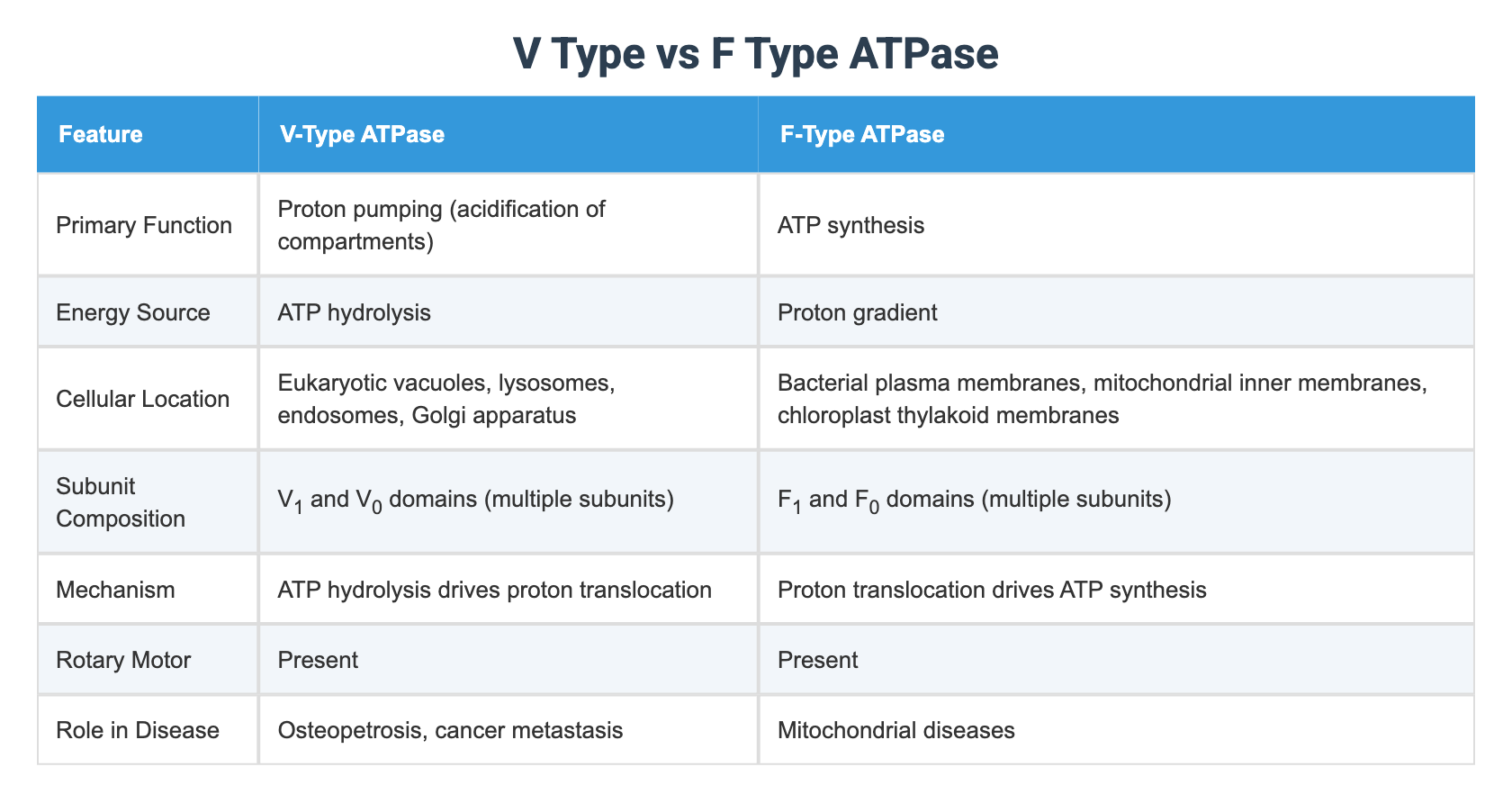 V Type vs F Type ATPase

| Feature | V-Type ATPase | F-Type ATPase |
|---|---|---|
| Primary Function | Proton pumping (acidification of compartments) | ATP synthesis |
| Energy Source | ATP hydrolysis | Proton gradient |
| Cellular Location | Eukaryotic vacuoles, lysosomes, endosomes, Golgi apparatus | Bacterial plasma membranes, mitochondrial inner membranes, chloroplast thylakoid membranes |
| Subunit Composition | $V_1$ and $V_0$ domains (multiple subunits) | $F_1$ and $F_0$ domains (multiple subunits) |
| Mechanism | ATP hydrolysis drives proton translocation | Proton translocation drives ATP synthesis |
| Rotary Motor | Present | Present |
| Role in Disease | Osteopetrosis, cancer metastasis | Mitochondrial diseases |